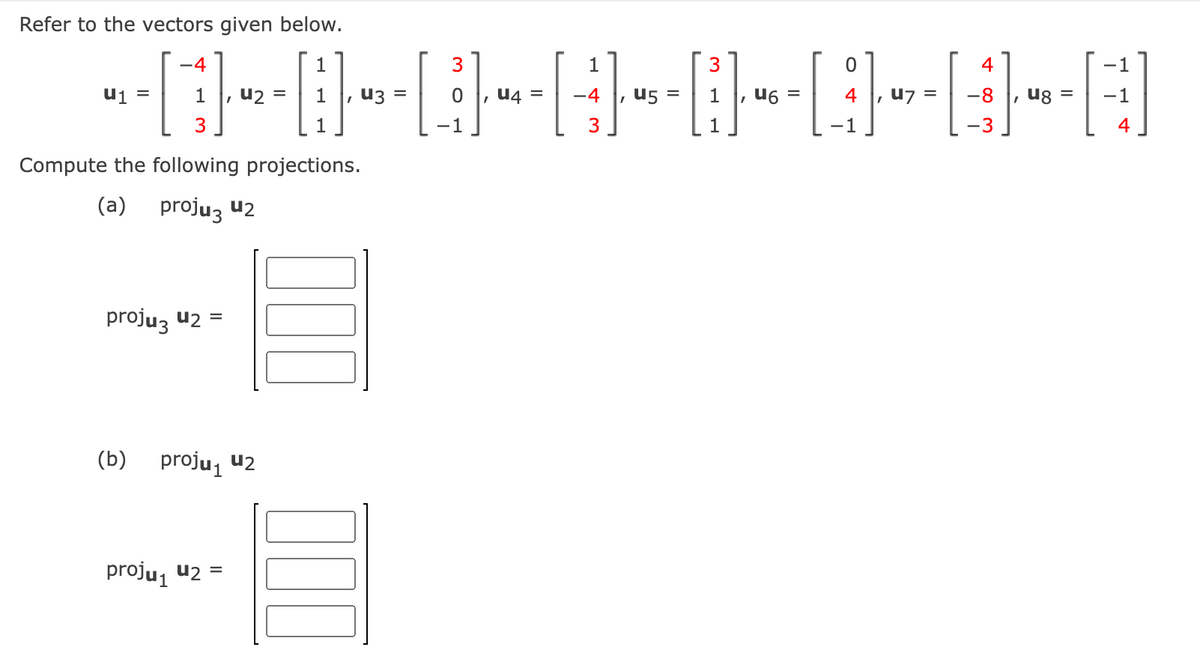 Refer to the vectors given below.

$\mathbf{u}_1 = \begin{bmatrix} -4 \\ 1 \\ 3 \end{bmatrix}$, $\mathbf{u}_2 = \begin{bmatrix} 1 \\ 1 \\ 1 \end{bmatrix}$, $\mathbf{u}_3 = \begin{bmatrix} 3 \\ 0 \\ -1 \end{bmatrix}$, $\mathbf{u}_4 = \begin{bmatrix} 1 \\ -4 \\ 3 \end{bmatrix}$, $\mathbf{u}_5 = \begin{bmatrix} 3 \\ 1 \\ 1 \end{bmatrix}$, $\mathbf{u}_6 = \begin{bmatrix} 0 \\ 4 \\ -1 \end{bmatrix}$, $\mathbf{u}_7 = \begin{bmatrix} 4 \\ -8 \\ -3 \end{bmatrix}$, $\mathbf{u}_8 = \begin{bmatrix} -1 \\ -1 \\ 4 \end{bmatrix}$

Compute the following projections.

(a) $\text{proj}_{\mathbf{u}_3} \mathbf{u}_2$

$\text{proj}_{\mathbf{u}_3} \mathbf{u}_2 =$

(b) $\text{proj}_{\mathbf{u}_1} \mathbf{u}_2$

$\text{proj}_{\mathbf{u}_1} \mathbf{u}_2 =$